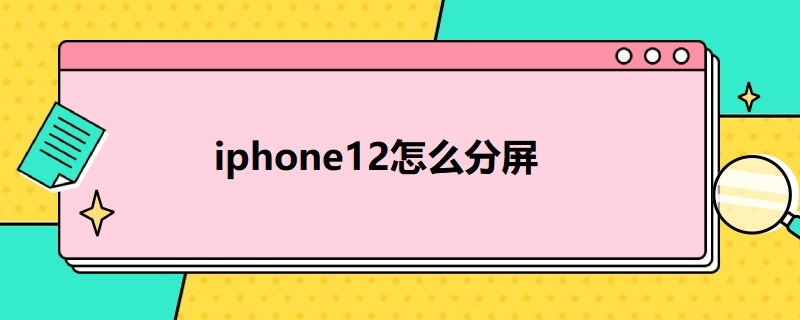 iphone12怎么分屏